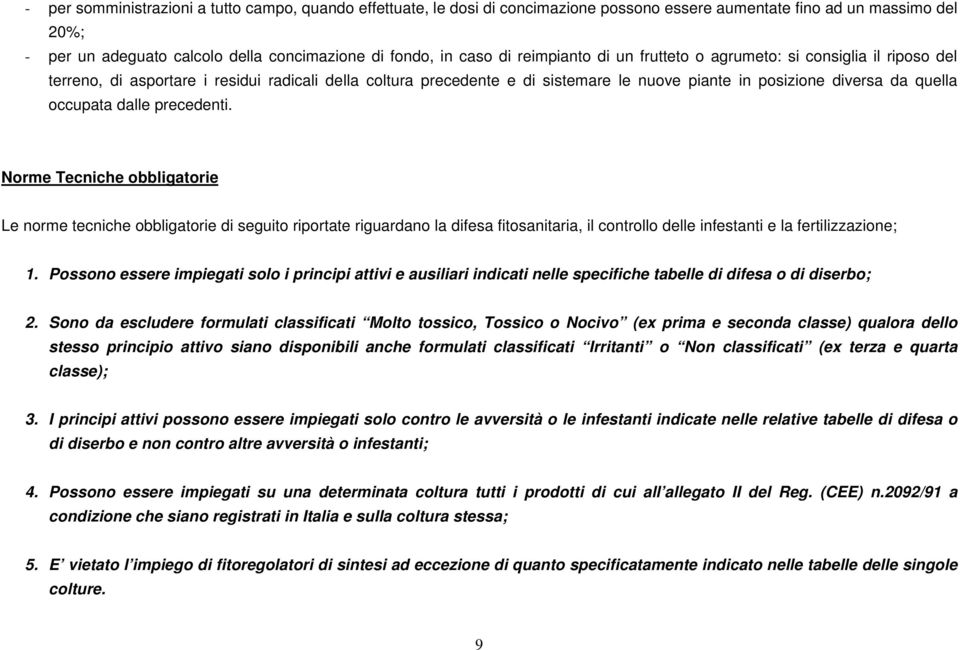 - per somministrazioni a tutto campo, quando effettuate, le dosi di concimazione possono essere aumentate fino ad un massimo del 20%;
- per un adeguato calcolo della concimazione di fondo, in caso di reimpianto di un frutteto o agrumeto: si consiglia il riposo del terreno, di asportare i residui radicali della coltura precedente e di sistemare le nuove piante in posizione diversa da quella occupata dalle precedenti.

Norme Tecniche obbligatorie

Le norme tecniche obbligatorie di seguito riportate riguardano la difesa fitosanitaria, il controllo delle infestanti e la fertilizzazione;

1. Possono essere impiegati solo i principi attivi e ausiliari indicati nelle specifiche tabelle di difesa o di diserbo;

2. Sono da escludere formulati classificati “Molto tossico, Tossico o Nocivo” (ex prima e seconda classe) qualora dello stesso principio attivo siano disponibili anche formulati classificati “Irritanti” o “Non classificati” (ex terza e quarta classe);

3. I principi attivi possono essere impiegati solo contro le avversità o le infestanti indicate nelle relative tabelle di difesa o di diserbo e non contro altre avversità o infestanti;

4. Possono essere impiegati su una determinata coltura tutti i prodotti di cui all’allegato II del Reg. (CEE) n.2092/91 a condizione che siano registrati in Italia e sulla coltura stessa;

5. E’ vietato l’impiego di fitoregolatori di sintesi ad eccezione di quanto specificatamente indicato nelle tabelle delle singole colture.

9